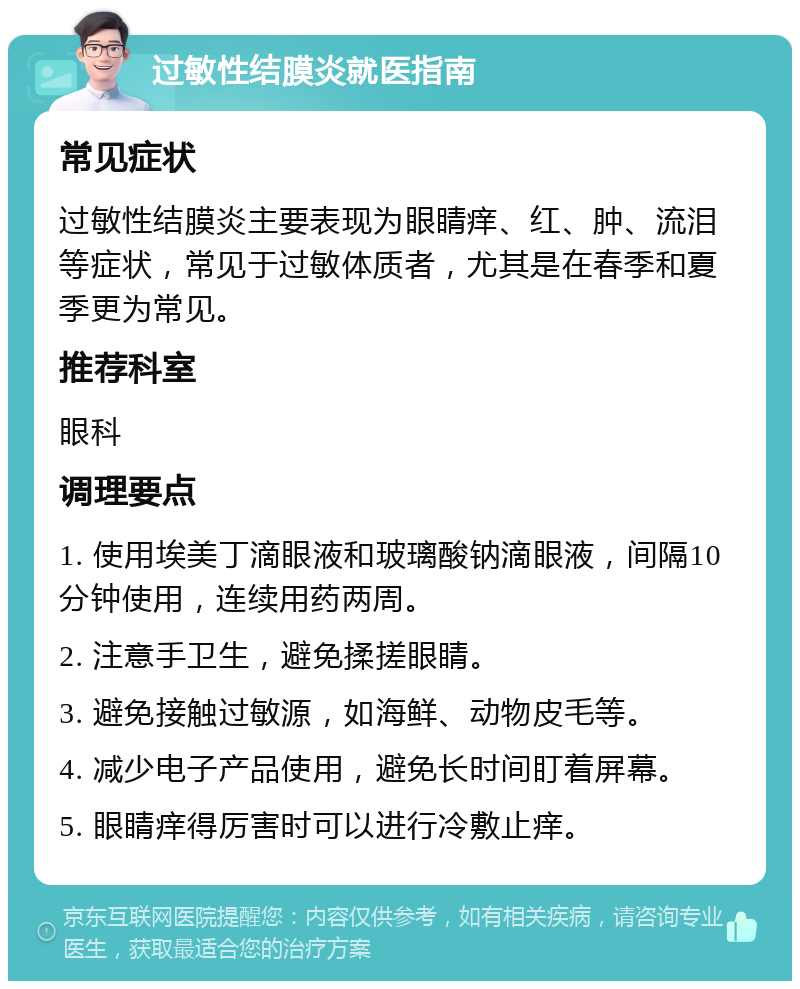 过敏性结膜炎就医指南

常见症状

过敏性结膜炎主要表现为眼睛痒、红、肿、流泪等症状，常见于过敏体质者，尤其是在春季和夏季更为常见。

推荐科室

眼科

调理要点

1. 使用埃美丁滴眼液和玻璃酸钠滴眼液，间隔10分钟使用，连续用药两周。

2. 注意手卫生，避免揉搓眼睛。

3. 避免接触过敏源，如海鲜、动物皮毛等。

4. 减少电子产品使用，避免长时间盯着屏幕。

5. 眼睛痒得厉害时可以进行冷敷止痒。

京东互联网医院提醒您：内容仅供参考，如有相关疾病，请咨询专业医生，获取最适合您的治疗方案